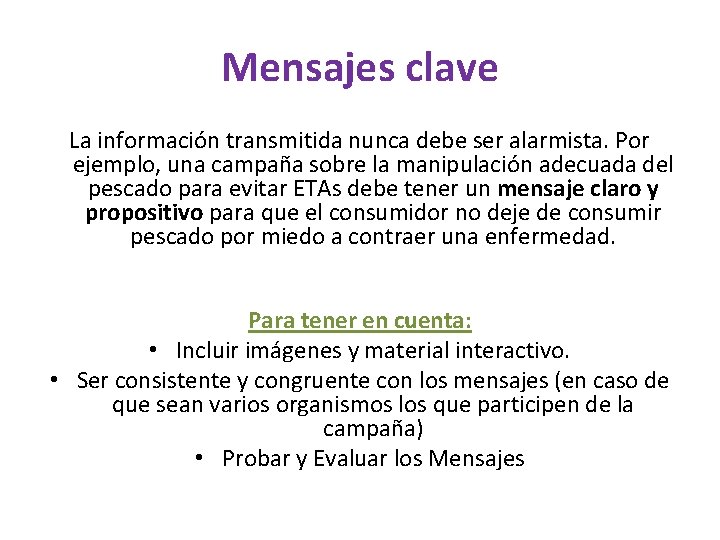 Mensajes clave

La información transmitida nunca debe ser alarmista. Por ejemplo, una campaña sobre la manipulación adecuada del pescado para evitar ETAs debe tener un mensaje claro y propositivo para que el consumidor no deje de consumir pescado por miedo a contraer una enfermedad.

Para tener en cuenta:
• Incluir imágenes y material interactivo.
• Ser consistente y congruente con los mensajes (en caso de que sean varios organismos los que participen de la campaña)
• Probar y Evaluar los Mensajes